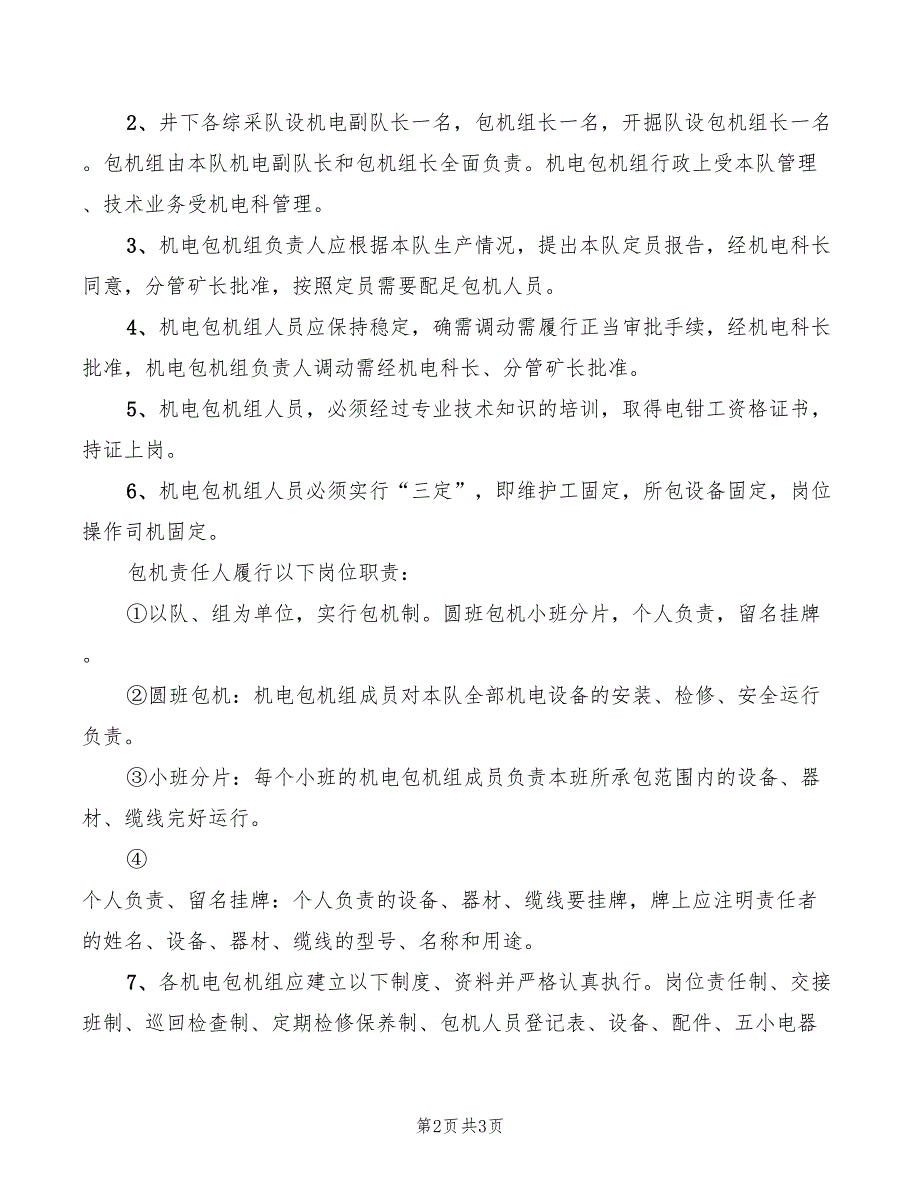 2、井下各综采队设机电副队长一名，包机组长一名，开掘队设包机组长一名。包机组由本队机电副队长和包机组长全面负责。机电包机组行政上受本队管理、技术业务受机电科管理。

3、机电包机组负责人应根据本队生产情况，提出本队定员报告，经机电科长同意，分管矿长批准，按照定员需要配足包机人员。

4、机电包机组人员应保持稳定，确需调动需履行正当审批手续，经机电科长批准，机电包机组负责人调动需经机电科长、分管矿长批准。

5、机电包机组人员，必须经过专业技术知识的培训，取得电钳工资格证书，持证上岗。

6、机电包机组人员必须实行“三定”，即维护工固定，所包设备固定，岗位操作司机固定。

包机责任人履行以下岗位职责：

①以队、组为单位，实行包机制。圆班包机小班分片，个人负责，留名挂牌。

②圆班包机：机电包机组成员对本队全部机电设备的安装、检修、安全运行负责。

③小班分片：每个小班的机电包机组成员负责本班所承包范围内的设备、器材、缆线完好运行。

④

个人负责、留名挂牌：个人负责的设备、器材、缆线要挂牌，牌上应注明责任者的姓名、设备、器材、缆线的型号、名称和用途。

7、各机电包机组应建立以下制度、资料并严格认真执行。岗位责任制、交接班制、巡回检查制、定期检修保养制、包机人员登记表、设备、配件、五小电器

第2页 共3页